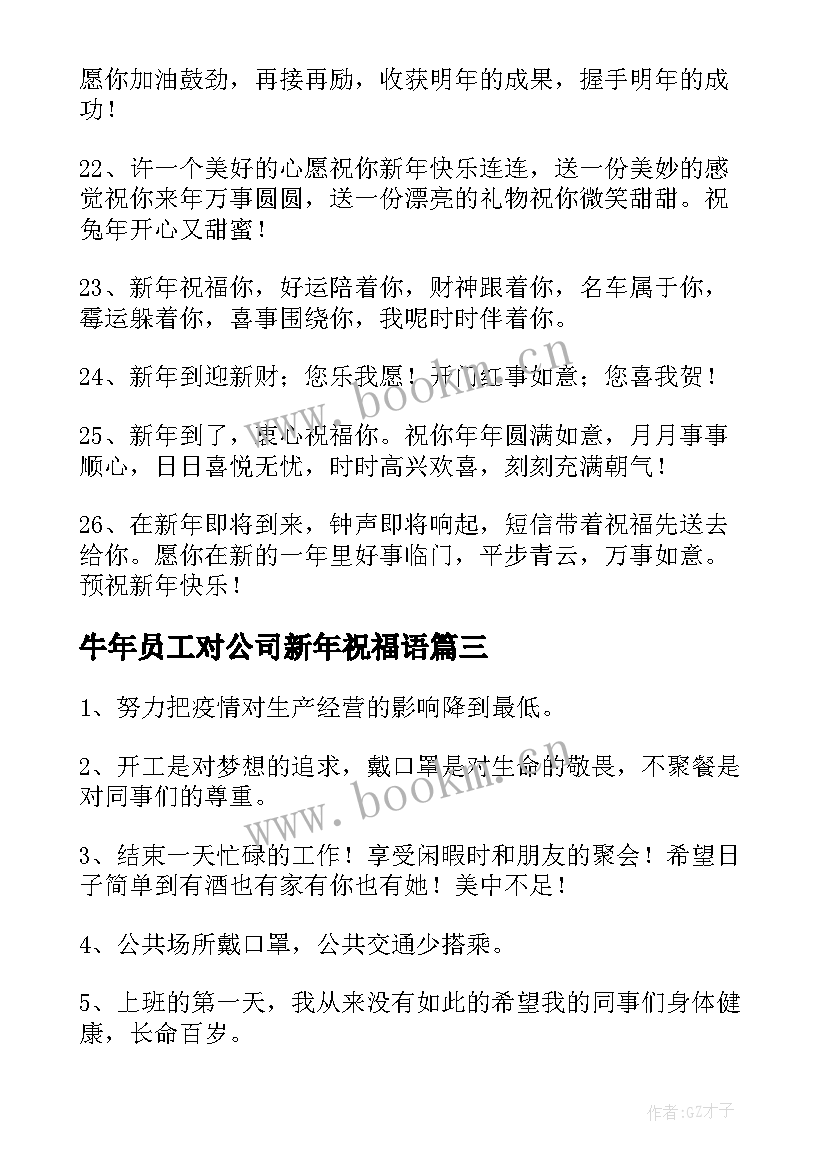 愿你加油鼓劲，再接再励，收获明年的成果，握手明年的成功！

22、许一个美好的心愿祝你新年快乐连连，送一份美妙的感觉祝你来年万事圆圆，送一份漂亮的礼物祝你微笑甜甜。祝兔年开心又甜蜜！

23、新年祝福你，好运陪着你，财神跟着你，名车属于你，霉运躲着你，喜事围绕你，我呢时时伴着你。

24、新年到迎新财；您乐我愿！开门红事如意；您喜我贺！

25、新年到了，衷心祝福你。祝你年年圆满如意，月月事事顺心，日日喜悦无忧，时时高兴欢喜，刻刻充满朝气！

26、在新年即将到来，钟声即将响起，短信带着祝福先送去给你。愿你在新的一年里好事临门，平步青云，万事如意。预祝新年快乐！

牛年员工对公司新年祝福语篇三

1、努力把疫情对生产经营的影响降到最低。

2、开工是对梦想的追求，戴口罩是对生命的敬畏，不聚餐是对同事们的尊重。

3、结束一天忙碌的工作！享受闲暇时和朋友的聚会！希望日子简单到有酒也有家有你也有她！美中不足！

4、公共场所戴口罩，公共交通少搭乘。

5、上班的第一天，我从来没有如此的希望我的同事们身体健康，长命百岁。

www.bookm.cn

www.bookm.cn

作者:GZ才子